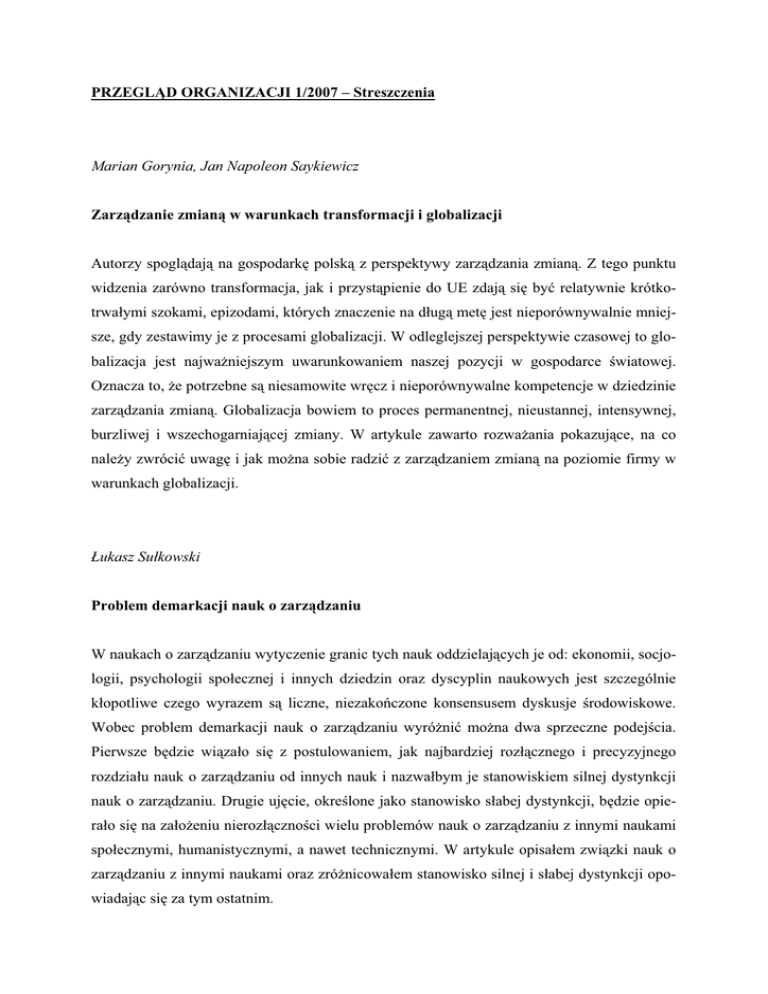 PRZEGLĄD ORGANIZACJI 1/2007 – Streszczenia

Marian Gorynia, Jan Napoleon Saykiewicz

Zarządzanie zmianą w warunkach transformacji i globalizacji

Autorzy spoglądają na gospodarkę polską z perspektywy zarządzania zmianą. Z tego punktu widzenia zarówno transformacja, jak i przystąpienie do UE zdają się być relatywnie krótkotrwałymi szokami, epizodami, których znaczenie na długą metę jest nieporównywalnie mniejsze, gdy zestawimy je z procesami globalizacji. W odleglejszej perspektywie czasowej to globalizacja jest najważniejszym uwarunkowaniem naszej pozycji w gospodarce światowej. Oznacza to, że potrzebne są niesamowite wręcz i nieporównywalne kompetencje w dziedzinie zarządzania zmianą. Globalizacja bowiem to proces permanentnej, nieustannej, intensywnej, burzliwej i wszechogarniającej zmiany. W artykule zawarto rozważania pokazujące, na co należy zwrócić uwagę i jak można sobie radzić z zarządzaniem zmianą na poziomie firmy w warunkach globalizacji.

Łukasz Sułkowski

Problem demarkacji nauk o zarządzaniu

W naukach o zarządzaniu wytyczenie granic tych nauk oddzielających je od: ekonomii, socjologii, psychologii społecznej i innych dziedzin oraz dyscyplin naukowych jest szczególnie kłopotliwe czego wyrazem są liczne, niezakończone konsensusem dyskusje środowiskowe. Wobec problem demarkacji nauk o zarządzaniu wyróżnić można dwa sprzeczne podejścia. Pierwsze będzie wiązało się z postulowaniem, jak najbardziej rozłącznego i precyzyjnego rozdziału nauk o zarządzaniu od innych nauk i nazwałbym je stanowiskiem silnej dystynkcji nauk o zarządzaniu. Drugie ujęcie, określone jako stanowisko słabej dystynkcji, będzie opierało się na założeniu nierozłączności wielu problemów nauk o zarządzaniu z innymi naukami społecznymi, humanistycznymi, a nawet technicznymi. W artykule opisałem związki nauk o zarządzaniu z innymi naukami oraz zróżnicowałem stanowisko silnej i słabej dystynkcji opowiadając się za tym ostatnim.